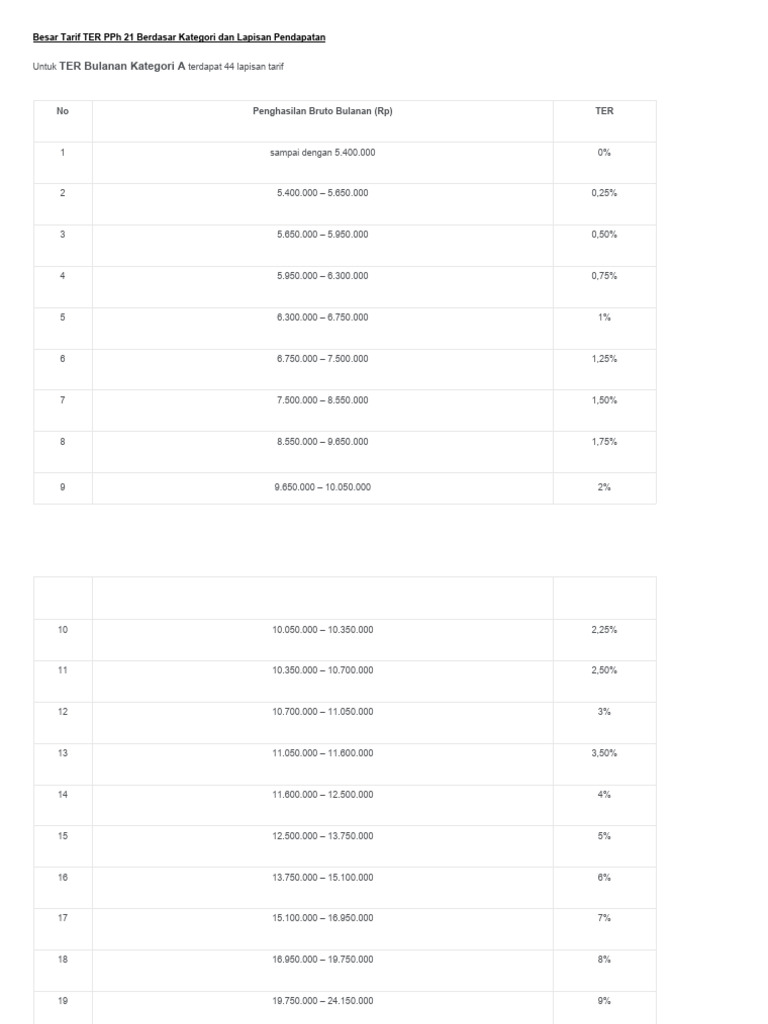 Besar Tarif TER PPh 21 Berdasar Kategori dan Lapisan Pendapatan

Untuk TER Bulanan Kategori A terdapat 44 lapisan tarif

| No | Penghasilan Bruto Bulanan (Rp) | TER |
|---|---|---|
| 1 | sampai dengan 5.400.000 | 0% |
| 2 | 5.400.000 – 5.650.000 | 0,25% |
| 3 | 5.650.000 – 5.950.000 | 0,50% |
| 4 | 5.950.000 – 6.300.000 | 0,75% |
| 5 | 6.300.000 – 6.750.000 | 1% |
| 6 | 6.750.000 – 7.500.000 | 1,25% |
| 7 | 7.500.000 – 8.550.000 | 1,50% |
| 8 | 8.550.000 – 9.650.000 | 1,75% |
| 9 | 9.650.000 – 10.050.000 | 2% |

| | | |
|---|---|---|
| 10 | 10.050.000 – 10.350.000 | 2,25% |
| 11 | 10.350.000 – 10.700.000 | 2,50% |
| 12 | 10.700.000 – 11.050.000 | 3% |
| 13 | 11.050.000 – 11.600.000 | 3,50% |
| 14 | 11.600.000 – 12.500.000 | 4% |
| 15 | 12.500.000 – 13.750.000 | 5% |
| 16 | 13.750.000 – 15.100.000 | 6% |
| 17 | 15.100.000 – 16.950.000 | 7% |
| 18 | 16.950.000 – 19.750.000 | 8% |
| 19 | 19.750.000 – 24.150.000 | 9% |